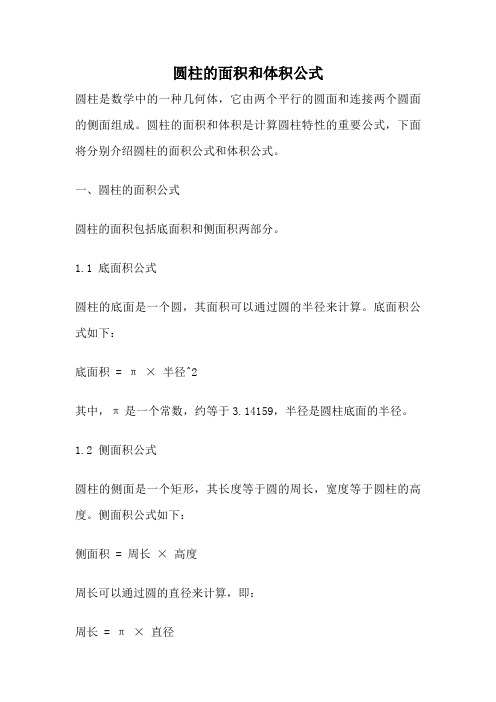 圆柱的面积和体积公式

圆柱是数学中的一种几何体，它由两个平行的圆面和连接两个圆面的侧面组成。圆柱的面积和体积是计算圆柱特性的重要公式，下面将分别介绍圆柱的面积公式和体积公式。

一、圆柱的面积公式

圆柱的面积包括底面积和侧面积两部分。

1.1 底面积公式

圆柱的底面是一个圆，其面积可以通过圆的半径来计算。底面积公式如下：

底面积 = π × 半径^2

其中，π 是一个常数，约等于 3.14159，半径是圆柱底面的半径。

1.2 侧面积公式

圆柱的侧面是一个矩形，其长度等于圆的周长，宽度等于圆柱的高度。侧面积公式如下：

侧面积 = 周长 × 高度

周长可以通过圆的直径来计算，即：

周长 = π × 直径